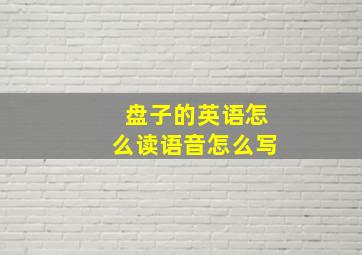 盘子的英语怎么读语音怎么写